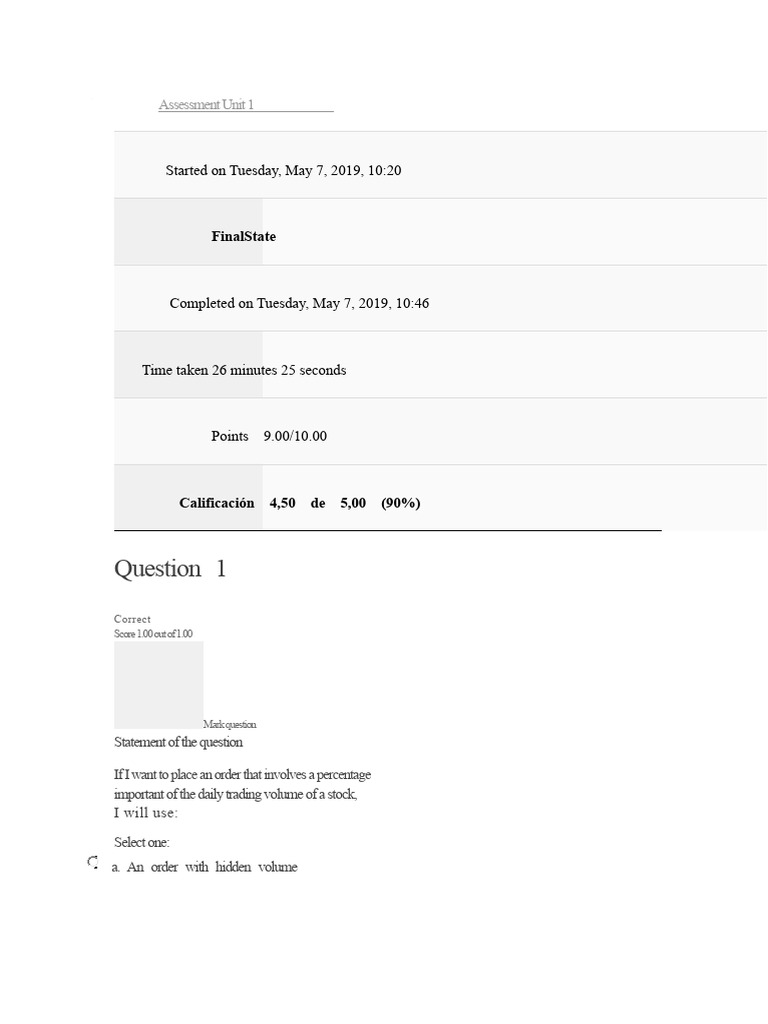 Assessment Unit 1

Started on Tuesday, May 7, 2019, 10:20

FinalState

Completed on Tuesday, May 7, 2019, 10:46

Time taken 26 minutes 25 seconds

Points 9.00/10.00

Calificación 4,50 de 5,00 (90%)

Question 1

Correct
Score 1.00 out of 1.00

Mark question

Statement of the question

If I want to place an order that involves a percentage important of the daily trading volume of a stock, I will use:

Select one:

a. An order with hidden volume